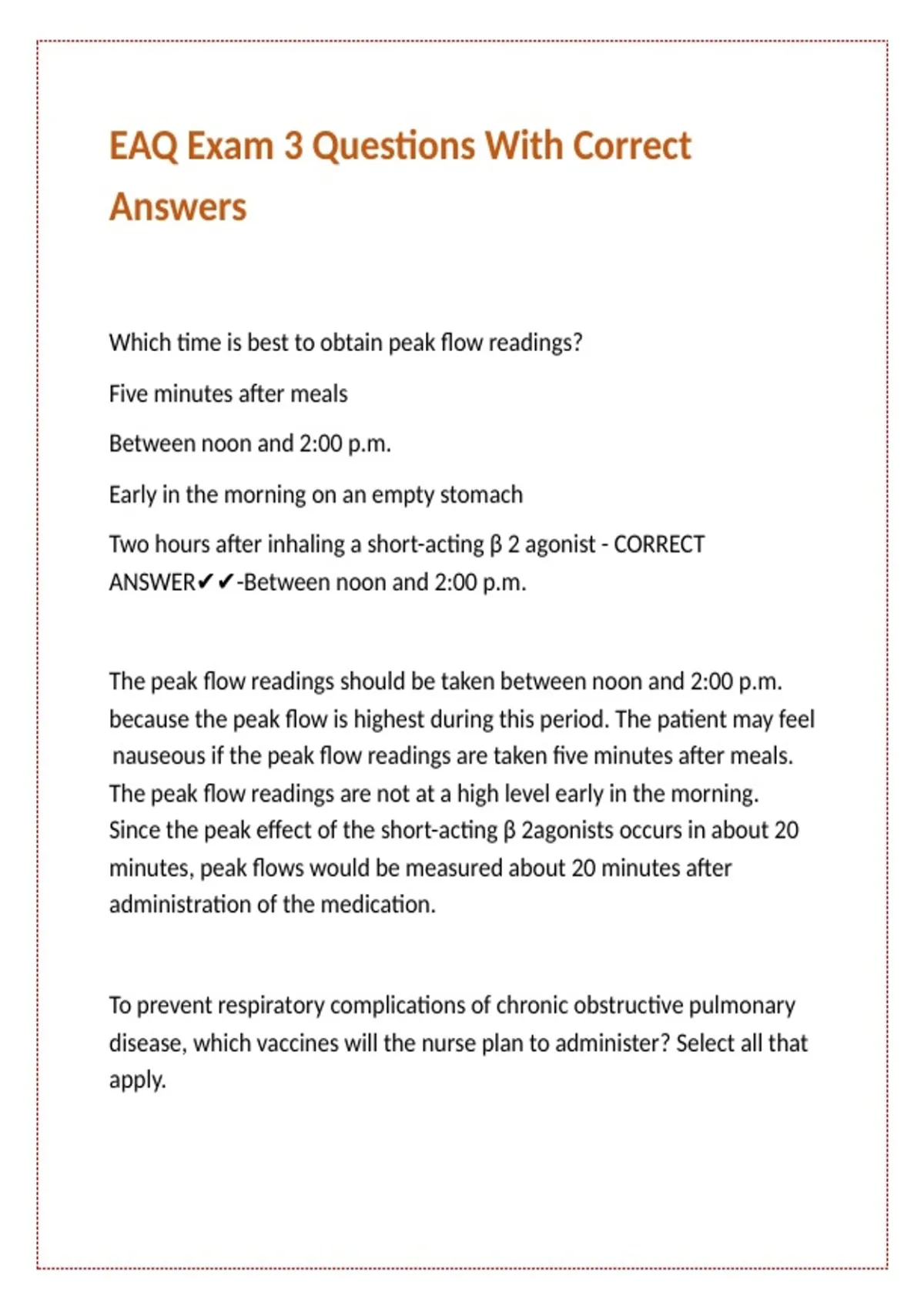 EAQ Exam 3 Questions With Correct Answers

Which time is best to obtain peak flow readings?

Five minutes after meals

Between noon and 2:00 p.m.

Early in the morning on an empty stomach

Two hours after inhaling a short-acting β 2 agonist - CORRECT ANSWER✔✔-Between noon and 2:00 p.m.

The peak flow readings should be taken between noon and 2:00 p.m. because the peak flow is highest during this period. The patient may feel nauseous if the peak flow readings are taken five minutes after meals. The peak flow readings are not at a high level early in the morning. Since the peak effect of the short-acting β 2agonists occurs in about 20 minutes, peak flows would be measured about 20 minutes after administration of the medication.

To prevent respiratory complications of chronic obstructive pulmonary disease, which vaccines will the nurse plan to administer? Select all that apply.